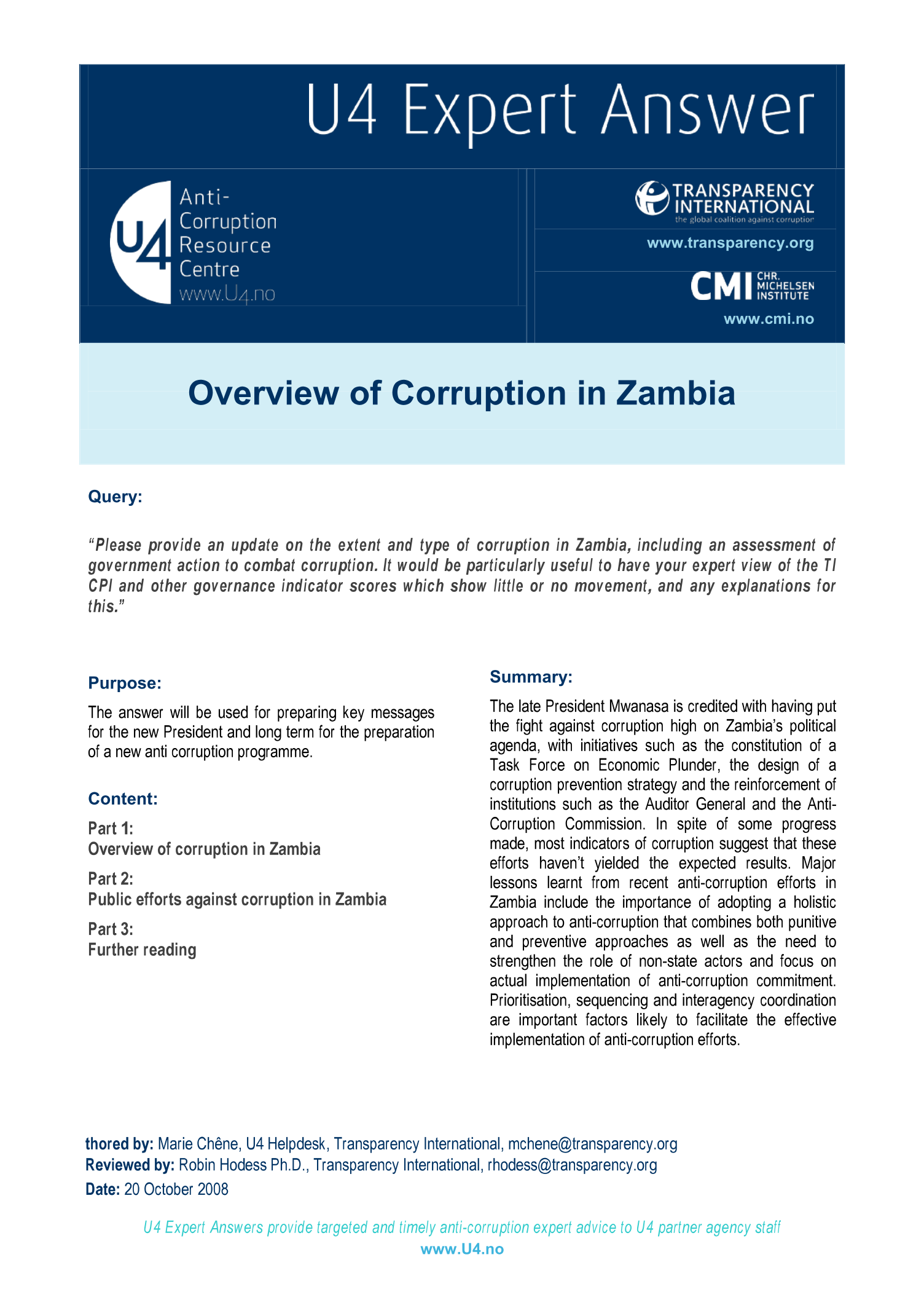 U4 Expert Answer

U4 Anti-Corruption Resource Centre
www.U4.no

TRANSPARENCY INTERNATIONAL
the global coalition against corruption

www.transparency.org

CMI CHR. MICHELSEN INSTITUTE

www.cmi.no

Overview of Corruption in Zambia

Query:

"Please provide an update on the extent and type of corruption in Zambia, including an assessment of government action to combat corruption. It would be particularly useful to have your expert view of the TI CPI and other governance indicator scores which show little or no movement, and any explanations for this."

Purpose:

The answer will be used for preparing key messages for the new President and long term for the preparation of a new anti corruption programme.

Content:

Part 1:
Overview of corruption in Zambia

Part 2:
Public efforts against corruption in Zambia

Part 3:
Further reading

Summary:

The late President Mwanasa is credited with having put the fight against corruption high on Zambia's political agenda, with initiatives such as the constitution of a Task Force on Economic Plunder, the design of a corruption prevention strategy and the reinforcement of institutions such as the Auditor General and the Anti-Corruption Commission. In spite of some progress made, most indicators of corruption suggest that these efforts haven't yielded the expected results. Major lessons learnt from recent anti-corruption efforts in Zambia include the importance of adopting a holistic approach to anti-corruption that combines both punitive and preventive approaches as well as the need to strengthen the role of non-state actors and focus on actual implementation of anti-corruption commitment. Prioritisation, sequencing and interagency coordination are important factors likely to facilitate the effective implementation of anti-corruption efforts.

thored by: Marie Chêne, U4 Helpdesk, Transparency International, mchene@transparency.org
Reviewed by: Robin Hodess Ph.D., Transparency International, rhodess@transparency.org
Date: 20 October 2008

U4 Expert Answers provide targeted and timely anti-corruption expert advice to U4 partner agency staff
www.U4.no